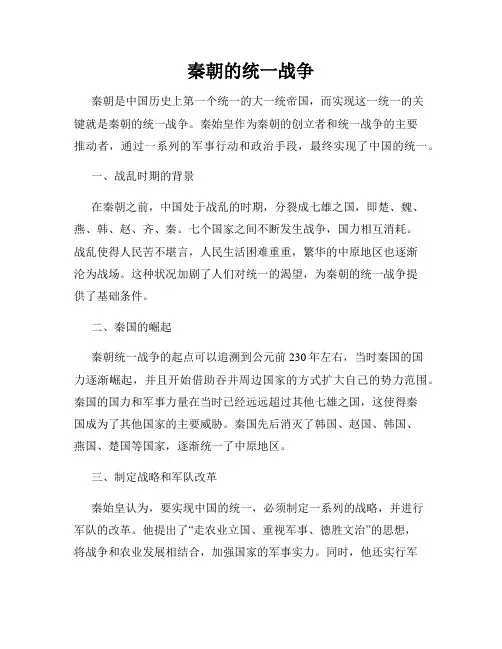 秦朝的统一战争

秦朝是中国历史上第一个统一的大一统帝国，而实现这一统一的关键就是秦朝的统一战争。秦始皇作为秦朝的创立者和统一战争的主要推动者，通过一系列的军事行动和政治手段，最终实现了中国的统一。

一、战乱时期的背景

在秦朝之前，中国处于战乱的时期，分裂成七雄之国，即楚、魏、燕、韩、赵、齐、秦。七个国家之间不断发生战争，国力相互消耗。战乱使得人民苦不堪言，人民生活困难重重，繁华的中原地区也逐渐沦为战场。这种状况加剧了人们对统一的渴望，为秦朝的统一战争提供了基础条件。

二、秦国的崛起

秦朝统一战争的起点可以追溯到公元前 230 年左右，当时秦国的国力逐渐崛起，并且开始借助吞并周边国家的方式扩大自己的势力范围。秦国的国力和军事力量在当时已经远远超过其他七雄之国，这使得秦国成为了其他国家的主要威胁。秦国先后消灭了韩国、赵国、韩国、燕国、楚国等国家，逐渐统一了中原地区。

三、制定战略和军队改革

秦始皇认为，要实现中国的统一，必须制定一系列的战略，并进行军队的改革。他提出了“走农业立国、重视军事、德胜文治”的思想，将战争和农业发展相结合，加强国家的军事实力。同时，他还实行军